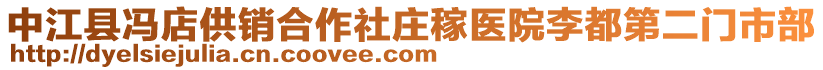 中江县冯店供销合作社庄稼医院李都第二门市部
http://dyelsiejulia.cn.coovee.com